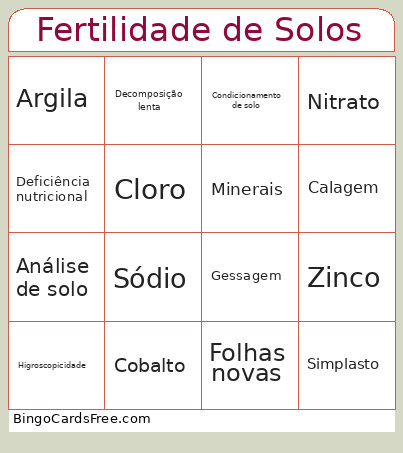 Fertilidade de Solos

| Argila | Decomposição lenta | Condicionamento de solo | Nitrato |
|---|---|---|---|
| Deficiência nutricional | Cloro | Minerais | Calagem |
| Análise de solo | Sódio | Gessagem | Zinco |
| Higroscopicidade | Cobalto | Folhas novas | Simplasto |

BingoCardsFree.com